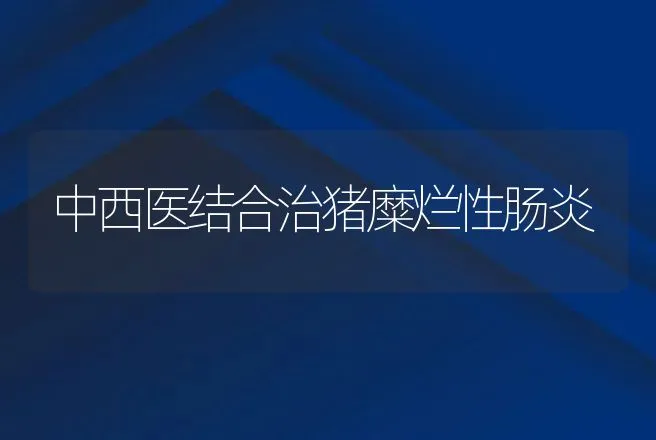 中西医结合治猪糜烂性肠炎